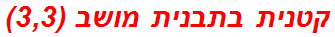 קטנית בתבנית מושב (3,3)